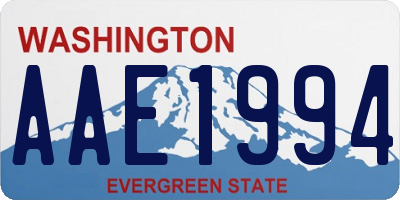 WASHINGTON
AAE1994
EVERGREEN STATE